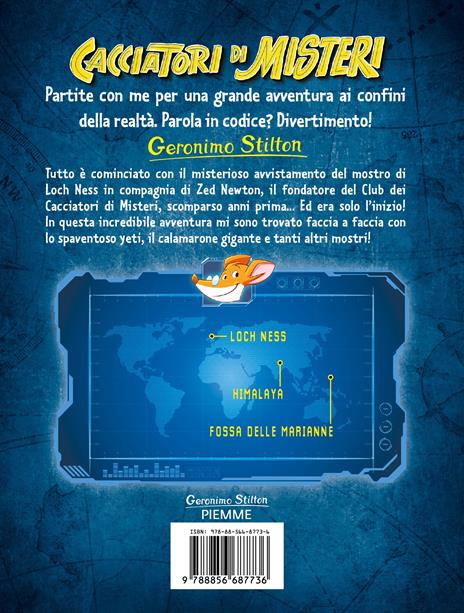 CACCIATORI DI MISTERI

Partite con me per una grande avventura ai confini della realtà. Parola in codice? Divertimento!

Geronimo Stilton

Tutto è cominciato con il misterioso avvistamento del mostro di Loch Ness in compagnia di Zed Newton, il fondatore del Club dei Cacciatori di Misteri, scomparso anni prima... Ed era solo l'inizio! In questa incredibile avventura mi sono trovato faccia a faccia con lo spaventoso yeti, il calamarone gigante e tanti altri mostri!

LOCH NESS

HIMALAYA

FOSSA DELLE MARIANNE

Geronimo Stilton
PIEMME

ISBN: 978-88-566-8773-6

9 788856 687736